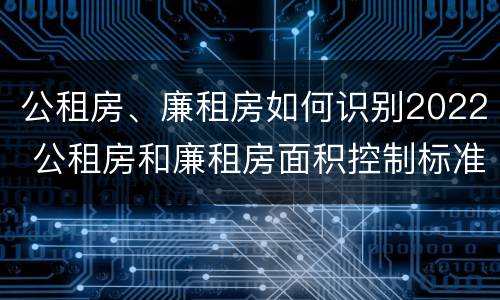 公租房、廉租房如何识别2022
公租房和廉租房面积控制标准